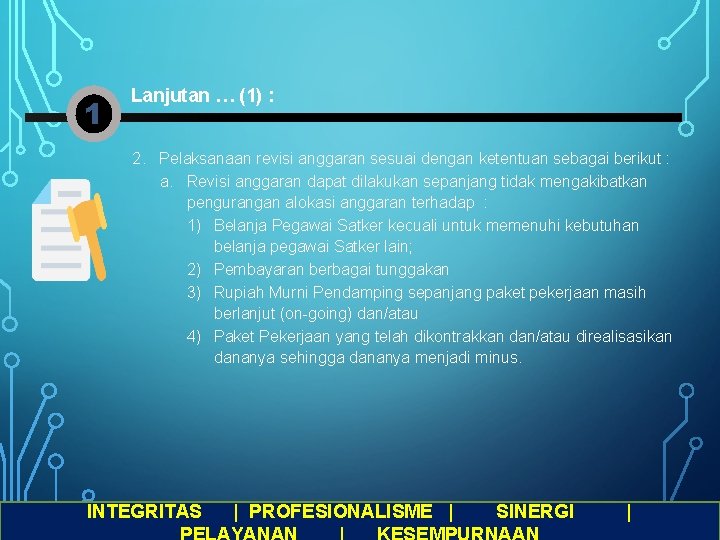 1

Lanjutan … (1) :

2. Pelaksanaan revisi anggaran sesuai dengan ketentuan sebagai berikut :

a. Revisi anggaran dapat dilakukan sepanjang tidak mengakibatkan pengurangan alokasi anggaran terhadap :

1) Belanja Pegawai Satker kecuali untuk memenuhi kebutuhan belanja pegawai Satker lain;

2) Pembayaran berbagai tunggakan

3) Rupiah Murni Pendamping sepanjang paket pekerjaan masih berlanjut (on-going) dan/atau

4) Paket Pekerjaan yang telah dikontrakkan dan/atau direalisasikan dananya sehingga dananya menjadi minus.

INTEGRITAS | PROFESIONALISME | SINERGI | PELAYANAN | KESEMPURNAAN